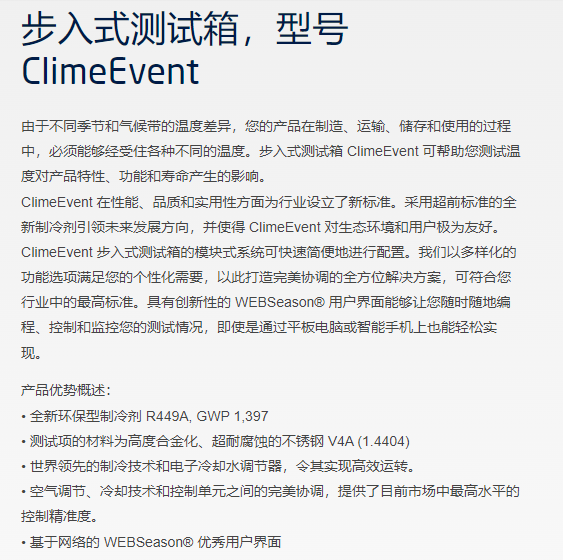 步入式测试箱，型号 ClimeEvent

由于不同季节和气候带的温度差异，您的产品在制造、运输、储存和使用的过程中，必须能够经受住各种不同的温度。步入式测试箱 ClimeEvent 可帮助您测试温度对产品特性、功能和寿命产生的影响。

ClimeEvent 在性能、品质和实用性方面为行业设立了新标准。采用超前标准的全新制冷剂引领未来发展方向，并使得 ClimeEvent 对生态环境和用户极为友好。

ClimeEvent 步入式测试箱的模块式系统可快速简便地进行配置。我们以多样化的功能选项满足您的个性化需要，以此打造完美协调的全方位解决方案，可符合您行业中的最高标准。具有创新性的 WEBSeason® 用户界面能够让您随时随地编程、控制和监控您的测试情况，即使是通过平板电脑或智能手机上也能轻松实现。

产品优势概述：
• 全新环保型制冷剂 R449A, GWP 1,397
• 测试项的材料为高度合金化、超耐腐蚀的不锈钢 V4A (1.4404)
• 世界领先的制冷技术和电子冷却水调节器，令其实现高效运转。
• 空气调节、冷却技术和控制单元之间的完美协调，提供了目前市场中最高水平的控制精准度。
• 基于网络的 WEBSeason® 优秀用户界面